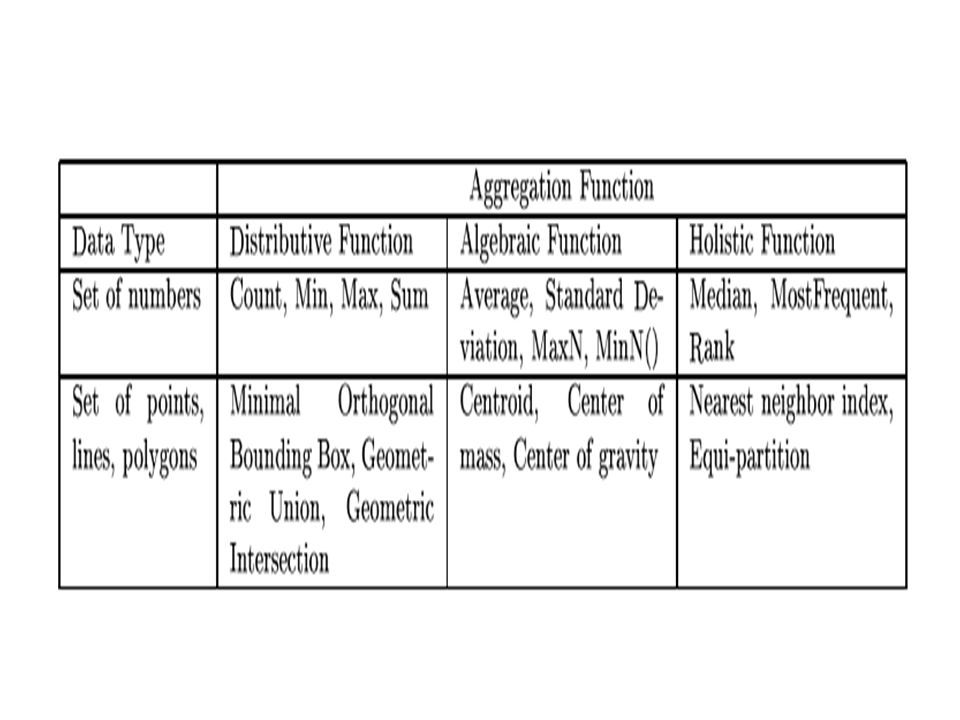 | | Aggregation Function | | |
|---|---|---|---|
| Data Type | Distributive Function | Algebraic Function | Holistic Function |
| Set of numbers | Count, Min, Max, Sum | Average, Standard Deviation, MaxN, MinN() | Median, MostFrequent, Rank |
| Set of points, lines, polygons | Minimal Orthogonal Bounding Box, Geometric Union, Geometric Intersection | Centroid, Center of mass, Center of gravity | Nearest neighbor index, Equi-partition |